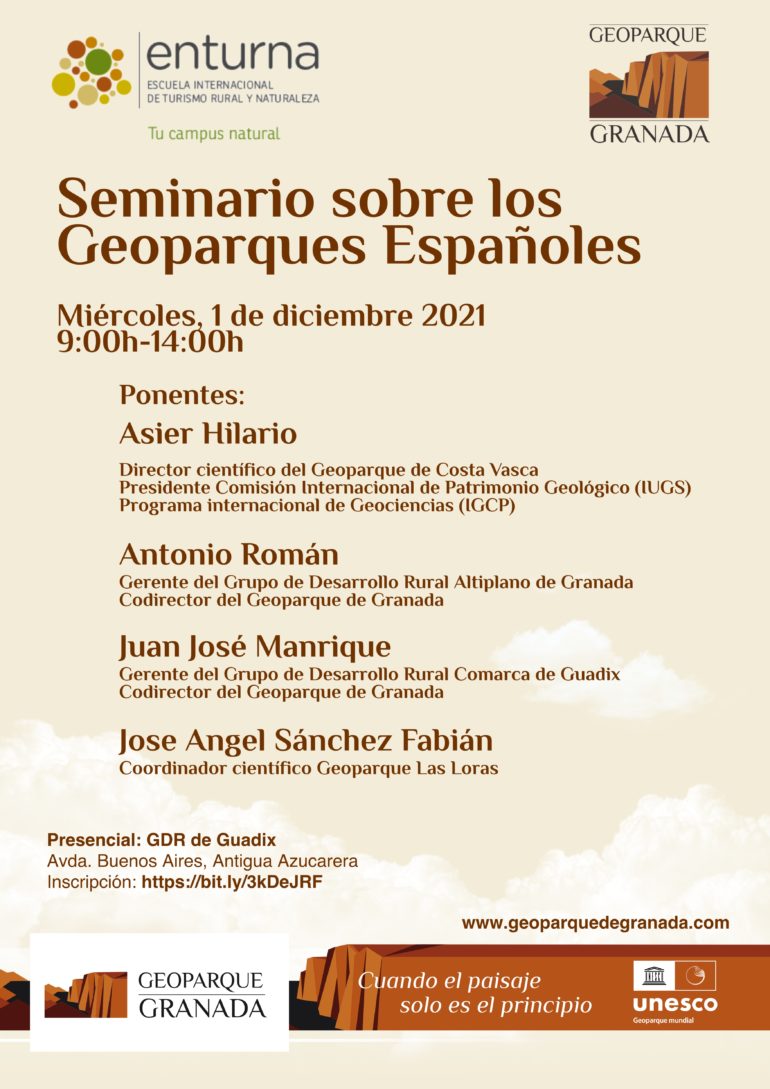 enturna
ESCUELA INTERNACIONAL DE TURISMO RURAL Y NATURALEZA
Tu campus natural

GEOPARQUE
GRANADA

Seminario sobre los Geoparques Españoles

Miércoles, 1 de diciembre 2021
9:00h-14:00h

Ponentes:

Asier Hilario
Director científico del Geoparque de Costa Vasca
Presidente Comisión Internacional de Patrimonio Geológico (IUGS)
Programa internacional de Geociencias (IGCP)

Antonio Román
Gerente del Grupo de Desarrollo Rural Altiplano de Granada
Codirector del Geoparque de Granada

Juan José Manrique
Gerente del Grupo de Desarrollo Rural Comarca de Guadix
Codirector del Geoparque de Granada

Jose Angel Sánchez Fabián
Coordinador científico Geoparque Las Loras

Presencial: GDR de Guadix
Avda. Buenos Aires, Antigua Azucarera
Inscripción: https://bit.ly/3kDeJRF

www.geoparquedegranada.com

GEOPARQUE
GRANADA

Cuando el paisaje solo es el principio

unesco
Geoparque mundial